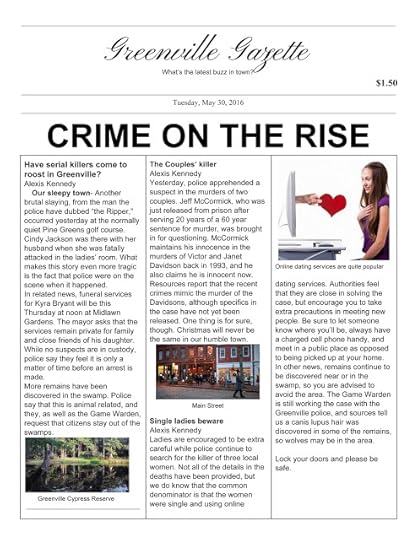 Greenville Gazette

What's the latest buzz in town?

$1.50

Tuesday, May 30, 2016

CRIME ON THE RISE

Have serial killers come to roost in Greenville?
Alexis Kennedy
Our sleepy town- Another brutal slaying, from the man the police have dubbed "the Ripper," occurred yesterday at the normally quiet Pine Greens golf course. Cindy Jackson was there with her husband when she was fatally attacked in the ladies' room. What makes this story even more tragic is the fact that police were on the scene when it happened.
In related news, funeral services for Kyra Bryant will be this Thursday at noon at Midlawn Gardens. The mayor asks that the services remain private for family and close friends of his daughter. While no suspects are in custody, police say they feel it is only a matter of time before an arrest is made.
More remains have been discovered in the swamp. Police say that this is animal related, and they, as well as the Game Warden, request that citizens stay out of the swamps.

Greenville Cypress Reserve

The Couples' killer
Alexis Kennedy
Yesterday, police apprehended a suspect in the murders of two couples. Jeff McCormick, who was just released from prison after serving 20 years of a 60 year sentence for murder, was brought in for questioning. McCormick maintains his innocence in the murders of Victor and Janet Davidson back in 1993, and he also claims he is innocent now. Resources report that the recent crimes mimic the murder of the Davidsons, although specifics in the case have not yet been released. One thing is for sure, though. Christmas will never be the same in our humble town.

Main Street

Single ladies beware
Alexis Kennedy
Ladies are encouraged to be extra careful while police continue to search for the killer of three local women. Not all of the details in the deaths have been provided, but we do know that the common denominator is that the women were single and using online

Online dating services are quite popular

dating services. Authorities feel that they are close in solving the case, but encourage you to take extra precautions in meeting new people. Be sure to let someone know where you'll be, always have a charged cell phone handy, and meet in a public place as opposed to being picked up at your home.
In other news, remains continue to be discovered near or in the swamp, so you are advised to avoid the area. The Game Warden is still working the case with the Greenville police, and sources tell us a canis lupus hair was discovered in some of the remains, so wolves may be in the area.

Lock your doors and please be safe.